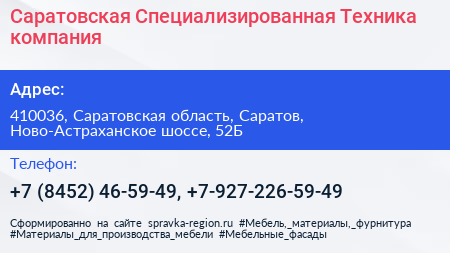 Саратовская Специализированная Техника компания

Адрес:

410036, Саратовская область, Саратов, Ново-Астраханское шоссе, 52Б

Телефон:

+7 (8452) 46-59-49, +7-927-226-59-49

Сформированно на сайте spravka-region.ru #Мебель,_материалы,_фурнитура #Материалы_для_производства_мебели #Мебельные_фасады